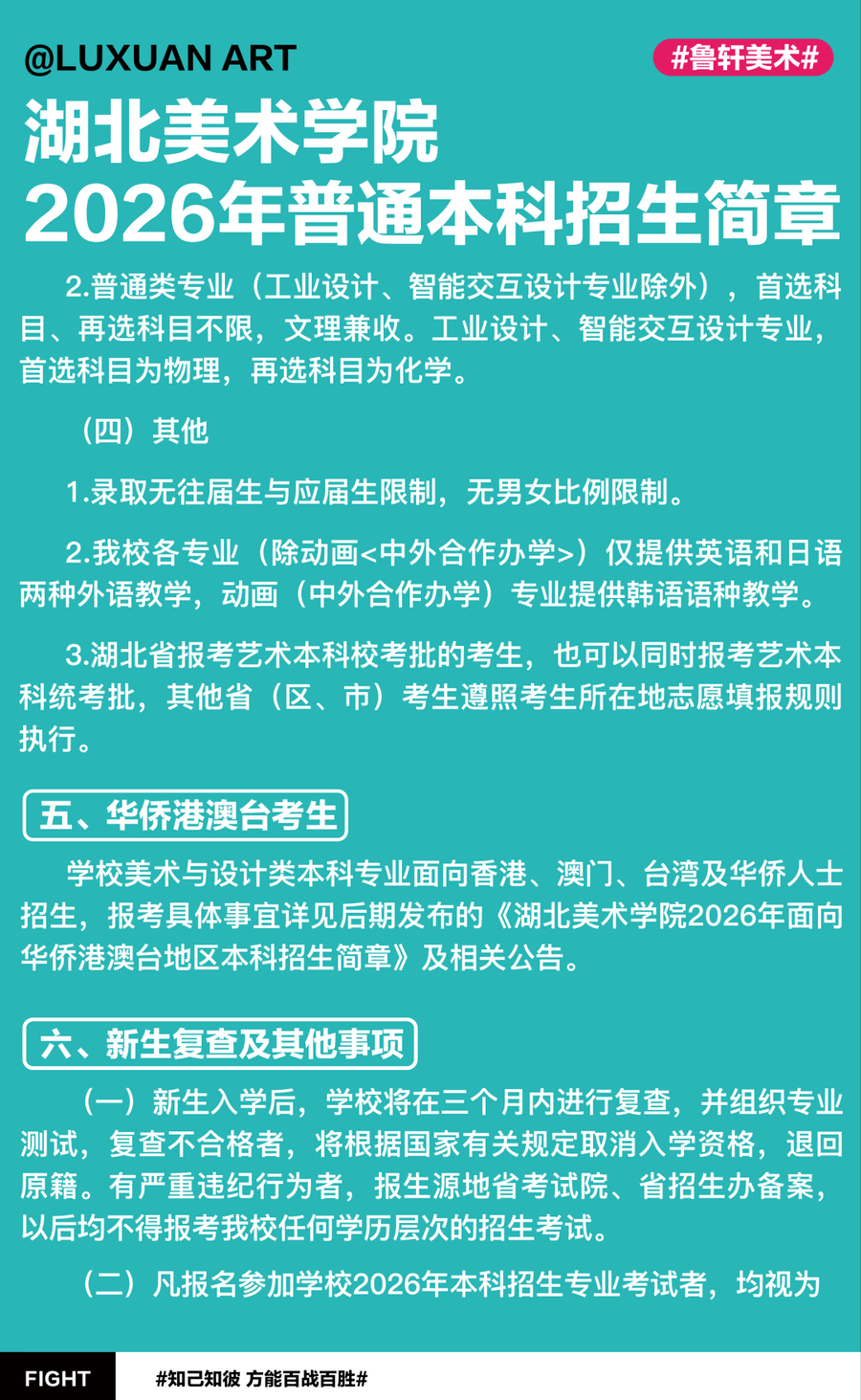 @LUXUAN ART

#鲁轩美术#

湖北美术学院
2026年普通本科招生简章

2.普通类专业（工业设计、智能交互设计专业除外），首选科目、再选科目不限，文理兼收。工业设计、智能交互设计专业，首选科目为物理，再选科目为化学。

（四）其他

1.录取无往届生与应届生限制，无男女比例限制。

2.我校各专业（除动画<中外合作办学>）仅提供英语和日语两种外语教学，动画（中外合作办学）专业提供韩语语种教学。

3.湖北省报考艺术本科校考批的考生，也可以同时报考艺术本科统考批，其他省（区、市）考生遵照考生所在地志愿填报规则执行。

五、华侨港澳台考生

学校美术与设计类本科专业面向香港、澳门、台湾及华侨人士招生，报考具体事宜详见后期发布的《湖北美术学院2026年面向华侨港澳台地区本科招生简章》及相关公告。

六、新生复查及其他事项

（一）新生入学后，学校将在三个月内进行复查，并组织专业测试，复查不合格者，将根据国家有关规定取消入学资格，退回原籍。有严重违纪行为者，报生源地省考试院、省招生办备案，以后均不得报考我校任何学历层次的招生考试。

（二）凡报名参加学校2026年本科招生专业考试者，均视为

FIGHT

#知己知彼 方能百战百胜#